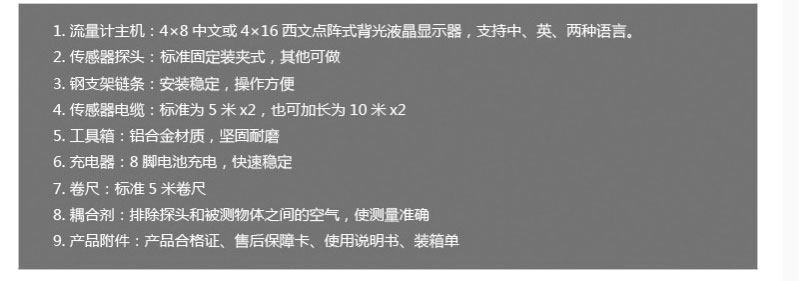 1. 流量计主机：4×8 中文或 4×16 西文点阵式背光液晶显示器，支持中、英、两种语言。
2. 传感器探头：标准固定装夹式，其他可做
3. 钢支架链条：安装稳定，操作方便
4. 传感器电缆：标准为 5 米 x2，也可加长为 10 米 x2
5. 工具箱：铝合金材质，坚固耐磨
6. 充电器：8 脚电池充电，快速稳定
7. 卷尺：标准 5 米卷尺
8. 耦合剂：排除探头和被测物体之间的空气，使测量准确
9. 产品附件：产品合格证、售后保障卡、使用说明书、装箱单